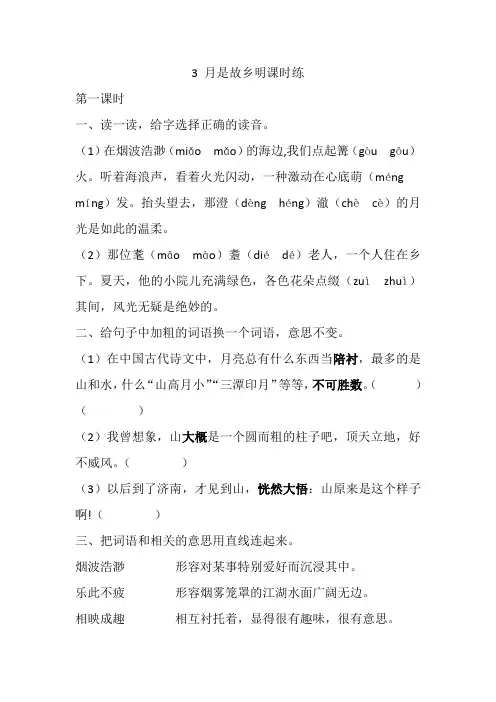 3 月是故乡明课时练

第一课时

一、读一读，给字选择正确的读音。

（1）在烟波浩渺（miǎo mǎo）的海边,我们点起篝（gòu gōu）火。听着海浪声，看着火光闪动，一种激动在心底萌（méng míng）发。抬头望去，那澄（dèng héng）澈（chè cè）的月光是如此的温柔。

（2）那位耄（mǎo mào）耋（dié dé）老人，一个人住在乡下。夏天，他的小院儿充满绿色，各色花朵点缀（zuì zhuì）其间，风光无疑是绝妙的。

二、给句子中加粗的词语换一个词语，意思不变。

（1）在中国古代诗文中，月亮总有什么东西当陪衬，最多的是山和水，什么“山高月小”“三潭印月”等等，不可胜数。（ ）（ ）

（2）我曾想象，山大概是一个圆而粗的柱子吧，顶天立地，好不威风。（ ）

（3）以后到了济南，才见到山，恍然大悟：山原来是这个样子啊!（ ）

三、把词语和相关的意思用直线连起来。

烟波浩渺　　形容对某事特别爱好而沉浸其中。

乐此不疲　　形容烟雾笼罩的江湖水面广阔无边。

相映成趣　　相互衬托着，显得很有趣味，很有意思。